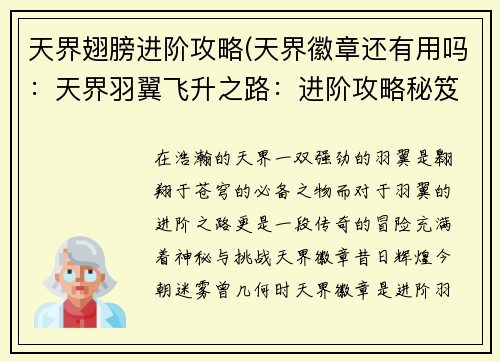 天界翅膀进阶攻略(天界徽章还有用吗：天界羽翼飞升之路：进阶攻略秘笈

在浩瀚的天界一双强劲的羽翼是翱翔于苍穹的必备之物而对于羽翼的进阶之路更是一段传奇的冒险充满着神秘与挑战天界徽章昔日辉煌今朝迷雾曾几何时天界徽章是进阶羽